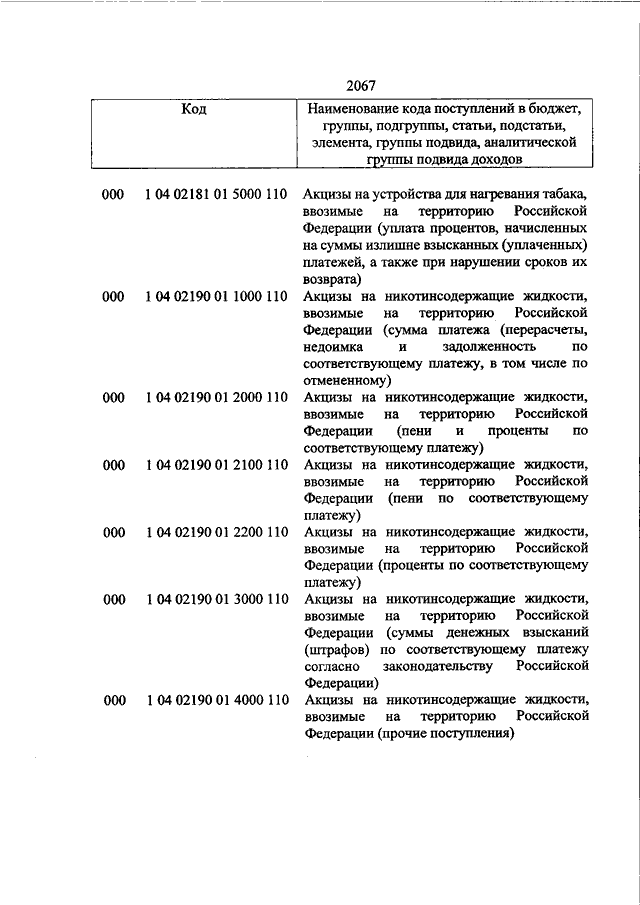 2067

| Код | | Наименование кода поступлений в бюджет, группы, подгруппы, статьи, подстатьи, элемента, группы подвида, аналитической группы подвида доходов |
|---|---|---|
| 000 | 1 04 02181 01 5000 110 | Акцизы на устройства для нагревания табака, ввозимые на территорию Российской Федерации (уплата процентов, начисленных на суммы излишне взысканных (уплаченных) платежей, а также при нарушении сроков их возврата) |
| 000 | 1 04 02190 01 1000 110 | Акцизы на никотинсодержащие жидкости, ввозимые на территорию Российской Федерации (сумма платежа (перерасчеты, недоимка и задолженность по соответствующему платежу, в том числе по отмененному) |
| 000 | 1 04 02190 01 2000 110 | Акцизы на никотинсодержащие жидкости, ввозимые на территорию Российской Федерации (пени и проценты по соответствующему платежу) |
| 000 | 1 04 02190 01 2100 110 | Акцизы на никотинсодержащие жидкости, ввозимые на территорию Российской Федерации (пени по соответствующему платежу) |
| 000 | 1 04 02190 01 2200 110 | Акцизы на никотинсодержащие жидкости, ввозимые на территорию Российской Федерации (проценты по соответствующему платежу) |
| 000 | 1 04 02190 01 3000 110 | Акцизы на никотинсодержащие жидкости, ввозимые на территорию Российской Федерации (суммы денежных взысканий (штрафов) по соответствующему платежу согласно законодательству Российской Федерации) |
| 000 | 1 04 02190 01 4000 110 | Акцизы на никотинсодержащие жидкости, ввозимые на территорию Российской Федерации (прочие поступления) |